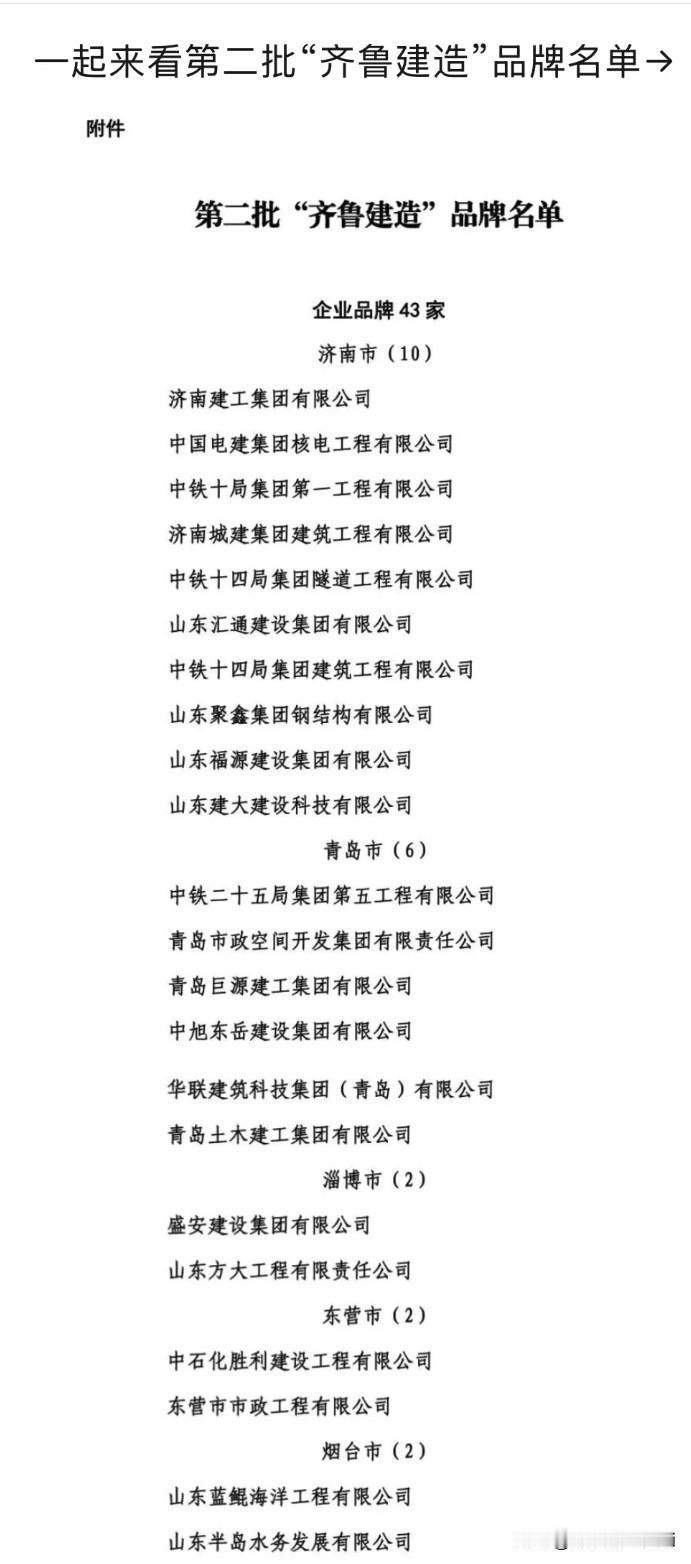 一起来看第二批“齐鲁建造”品牌名单→

附件

第二批“齐鲁建造”品牌名单

企业品牌 43 家

济南市（10）

济南建工集团有限公司

中国电建集团核电工程有限公司

中铁十局集团第一工程有限公司

济南城建集团建筑工程有限公司

中铁十四局集团隧道工程有限公司

山东汇通建设集团有限公司

中铁十四局集团建筑工程有限公司

山东聚鑫集团钢结构有限公司

山东福源建设集团有限公司

山东建大建设科技有限公司

青岛市（6）

中铁二十五局集团第五工程有限公司

青岛市政空间开发集团有限责任公司

青岛巨源建工集团有限公司

中旭东岳建设集团有限公司

华联建筑科技集团（青岛）有限公司

青岛土木建工集团有限公司

淄博市（2）

盛安建设集团有限公司

山东方大工程有限责任公司

东营市（2）

中石化胜利建设工程有限公司

东营市市政工程有限公司

烟台市（2）

山东蓝鲲海洋工程有限公司

山东半岛水务发展有限公司